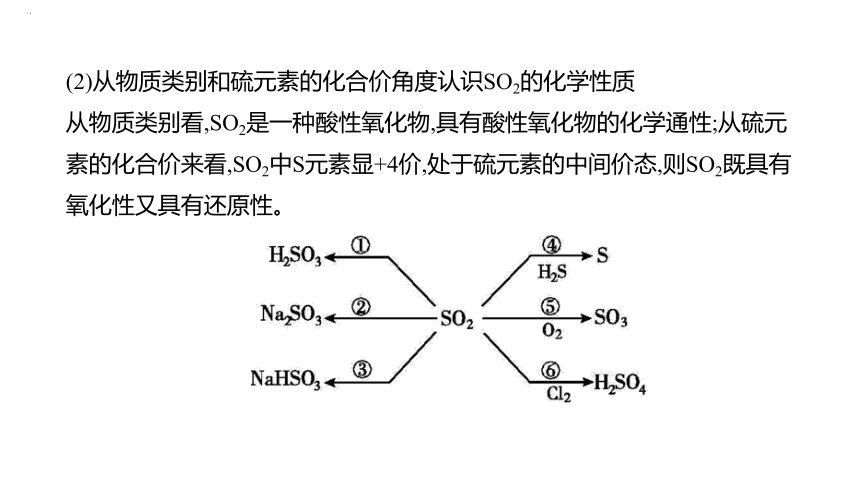 (2)从物质类别和硫元素的化合价角度认识$SO_2$的化学性质

从物质类别看,$SO_2$是一种酸性氧化物,具有酸性氧化物的化学通性;从硫元素的化合价来看,$SO_2$中S元素显+4价,处于硫元素的中间价态,则$SO_2$既具有氧化性又具有还原性。

$H_2SO_3$ ① $Na_2SO_3$ ② $NaHSO_3$ ③ $SO_2$ ④ $H_2S$ S ⑤ $O_2$ $SO_3$ ⑥ $Cl_2$ $H_2SO_4$